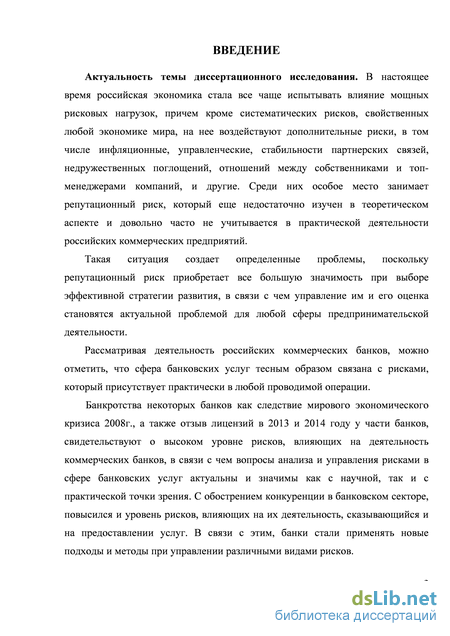 ВВЕДЕНИЕ

Актуальность темы диссертационного исследования. В настоящее время российская экономика стала все чаще испытывать влияние мощных рисковых нагрузок, причем кроме систематических рисков, свойственных любой экономике мира, на нее воздействуют дополнительные риски, в том числе инфляционные, управленческие, стабильности партнерских связей, недружественных поглощений, отношений между собственниками и топ-менеджерами компаний, и другие. Среди них особое место занимает репутационный риск, который еще недостаточно изучен в теоретическом аспекте и довольно часто не учитывается в практической деятельности российских коммерческих предприятий.

Такая ситуация создает определенные проблемы, поскольку репутационный риск приобретает все большую значимость при выборе эффективной стратегии развития, в связи с чем управление им и его оценка становятся актуальной проблемой для любой сферы предпринимательской деятельности.

Рассматривая деятельность российских коммерческих банков, можно отметить, что сфера банковских услуг тесным образом связана с рисками, который присутствует практически в любой проводимой операции.

Банкротства некоторых банков как следствие мирового экономического кризиса 2008г., а также отзыв лицензий в 2013 и 2014 году у части банков, свидетельствуют о высоком уровне рисков, влияющих на деятельность коммерческих банков, в связи с чем вопросы анализа и управления рисками в сфере банковских услуг актуальны и значимы как с научной, так и с практической точки зрения. С обострением конкуренции в банковском секторе, повысился и уровень рисков, влияющих на их деятельность, сказывающийся и на предоставлении услуг. В связи с этим, банки стали применять новые подходы и методы при управлении различными видами рисков.

dsLib.net
библиотека диссертаций